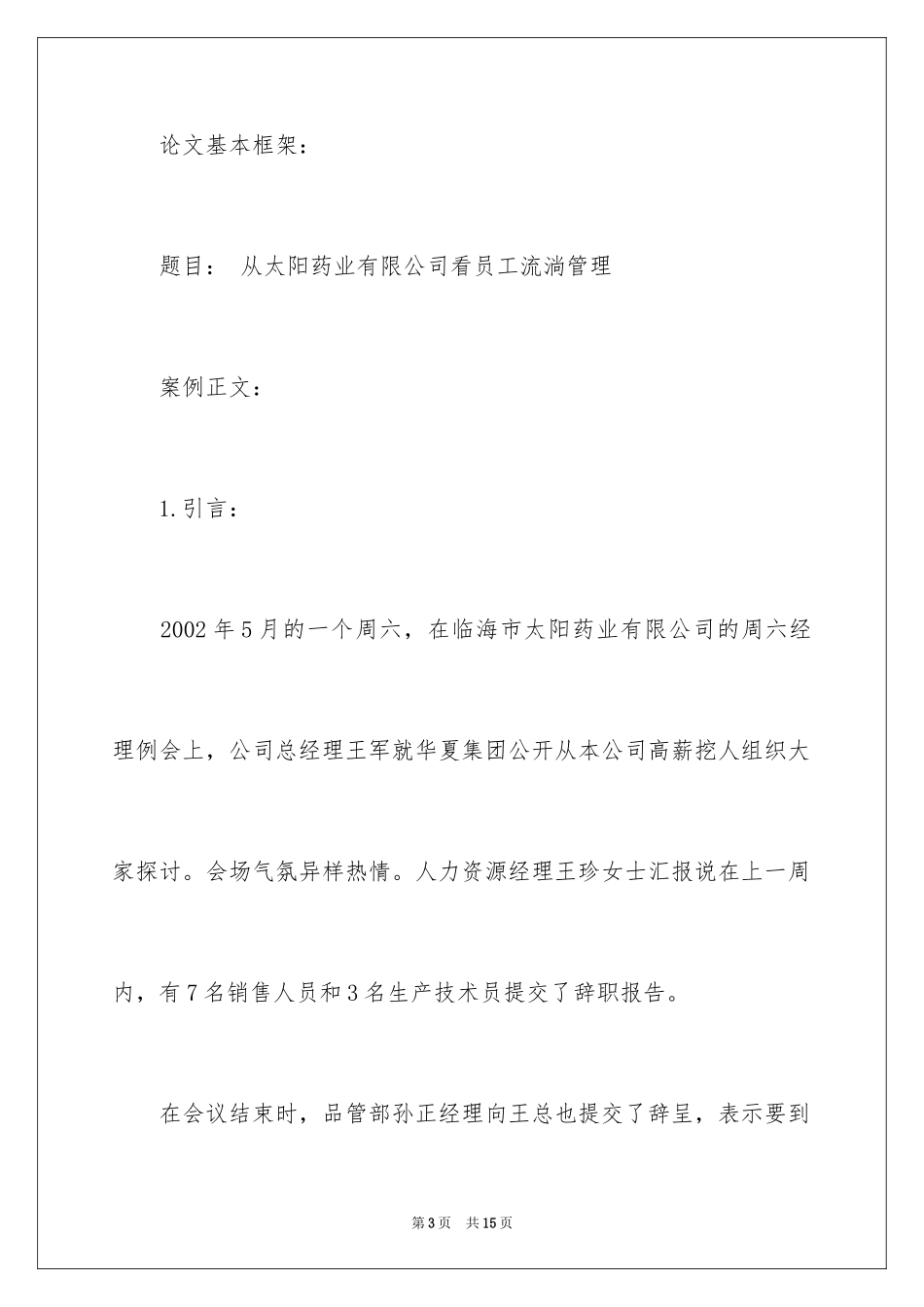 论文基本框架：

题目： 从太阳药业有限公司看员工流淌管理

案例正文：

1.引言：

2002 年 5 月的一个周六，在临海市太阳药业有限公司的周六经理例会上，公司总经理王军就华夏集团公开从本公司高薪挖人组织大家探讨。会场气氛异样热情。人力资源经理王珍女士汇报说在上一周内，有 7 名销售人员和 3 名生产技术员提交了辞职报告。

在会议结束时，品管部孙正经理向王总也提交了辞呈，表示要到

第 3 页 共 15 页